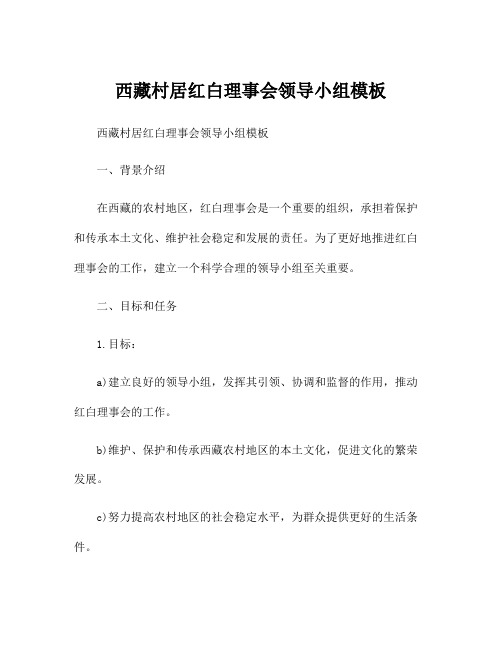 西藏村居红白理事会领导小组模板

西藏村居红白理事会领导小组模板

一、背景介绍

在西藏的农村地区，红白理事会是一个重要的组织，承担着保护和传承本土文化、维护社会稳定和发展的责任。为了更好地推进红白理事会的工作，建立一个科学合理的领导小组至关重要。

二、目标和任务

1.目标：

a)建立良好的领导小组，发挥其引领、协调和监督的作用，推动红白理事会的工作。

b)维护、保护和传承西藏农村地区的本土文化，促进文化的繁荣发展。

c)努力提高农村地区的社会稳定水平，为群众提供更好的生活条件。